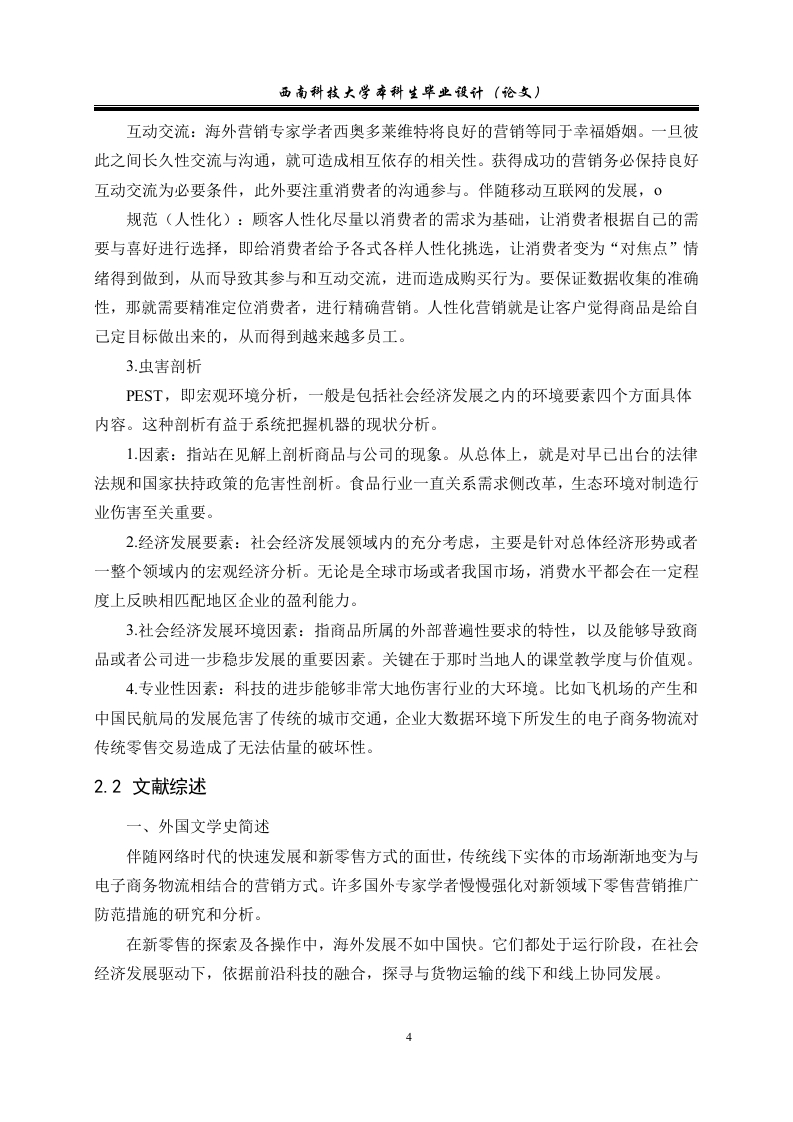 西南科技大学本科生毕业设计（论文）

互动交流：海外营销专家学者西奥多莱维特将良好的营销等同于幸福婚姻。一旦彼此之间长久性交流与沟通，就可造成相互依存的相关性。获得成功的营销务必保持良好互动交流为必要条件，此外要注重消费者的沟通参与。伴随移动互联网的发展，o

规范（人性化）：顾客人性化尽量以消费者的需求为基础，让消费者根据自己的需要与喜好进行选择，即给消费者给予各式各样人性化挑选，让消费者变为“对焦点”情绪得到做到，从而导致其参与和互动交流，进而造成购买行为。要保证数据收集的准确性，那就需要精准定位消费者，进行精确营销。人性化营销就是让客户觉得商品是给自己定目标做出来的，从而得到越来越多员工。

3.虫害剖析

PEST，即宏观环境分析，一般是包括社会经济发展之内的环境要素四个方面具体内容。这种剖析有益于系统把握机器的现状分析。

1.因素：指站在见解上剖析商品与公司的现象。从总体上，就是对早已出台的法律法规和国家扶持政策的危害性剖析。食品行业一直关系需求侧改革，生态环境对制造行业伤害至关重要。

2.经济发展要素：社会经济发展领域内的充分考虑，主要是针对总体经济形势或者一整个领域内的宏观经济分析。无论是全球市场或者我国市场，消费水平都会在一定程度上反映相匹配地区企业的盈利能力。

3.社会经济发展环境因素：指商品所属的外部普遍性要求的特性，以及能够导致商品或者公司进一步稳步发展的重要因素。关键在于那时当地人的课堂教学度与价值观。

4.专业性因素：科技的进步能够非常大地伤害行业的大环境。比如飞机场的产生和中国民航局的发展危害了传统的城市交通，企业大数据环境下所发生的电子商务物流对传统零售交易造成了无法估量的破坏性。

2.2 文献综述

一、外国文学史简述

伴随网络时代的快速发展和新零售方式的面世，传统线下实体的市场渐渐地变为与电子商务物流相结合的营销方式。许多国外专家学者慢慢强化对新领域下零售营销推广防范措施的研究和分析。

在新零售的探索及各操作中，海外发展不如中国快。它们都处于运行阶段，在社会经济发展驱动下，依据前沿科技的融合，探寻与货物运输的线下和线上协同发展。

4